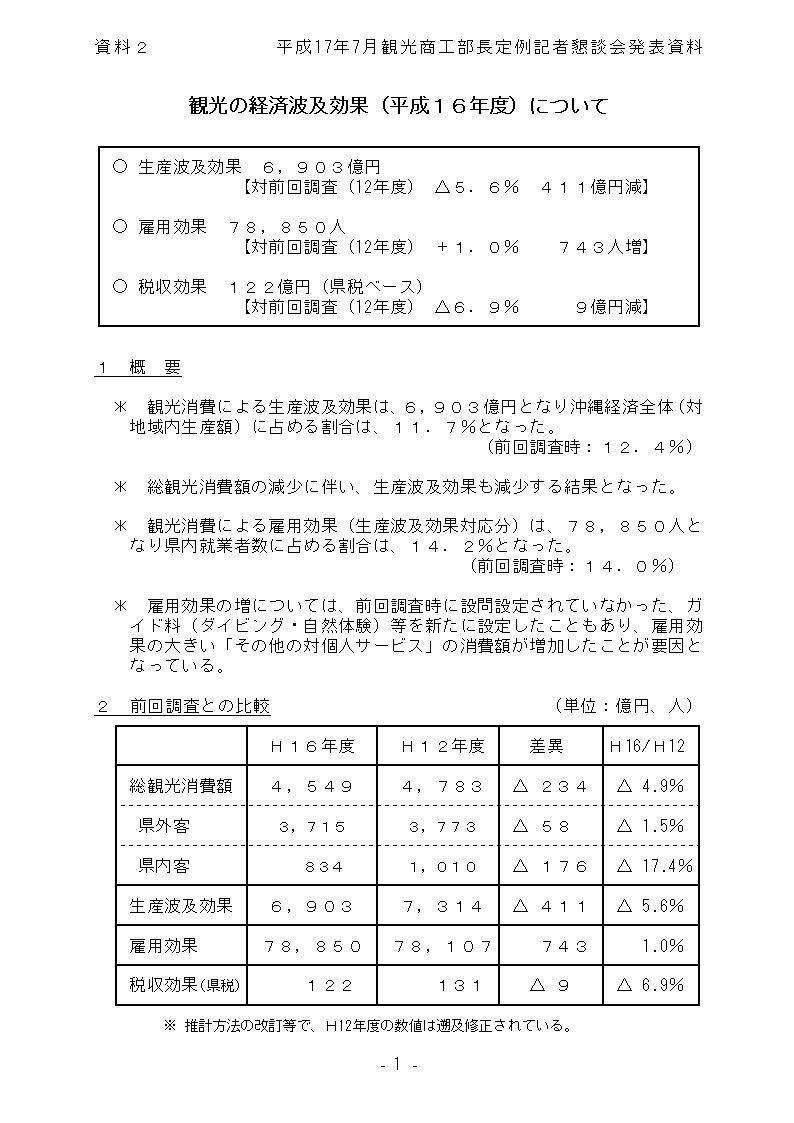 資料２　　　　　　　平成17年7月観光商工部長定例記者懇談会発表資料

観光の経済波及効果（平成１６年度）について

○ 生産波及効果　６，９０３億円
【対前回調査（12年度）　△５．６％　４１１億円減】

○ 雇用効果　７８，８５０人
【対前回調査（12年度）　＋１．０％　７４３人増】

○ 税収効果　１２２億円（県税ベース）
【対前回調査（12年度）　△６．９％　９億円減】

１　概　要

＊　観光消費による生産波及効果は、６，９０３億円となり沖縄経済全体（対地域内生産額）に占める割合は、１１．７％となった。
（前回調査時：１２．４％）

＊　総観光消費額の減少に伴い、生産波及効果も減少する結果となった。

＊　観光消費による雇用効果（生産波及効果対応分）は、７８，８５０人となり県内就業者数に占める割合は、１４．２％となった。
（前回調査時：１４．０％）

＊　雇用効果の増については、前回調査時に設問設定されていなかった、ガイド料（ダイビング・自然体験）等を新たに設定したこともあり、雇用効果の大きい「その他の対個人サービス」の消費額が増加したことが要因となっている。

２　前回調査との比較　　　　　　　　　　　　（単位：億円、人）

| | Ｈ１６年度 | Ｈ１２年度 | 差異 | H16/H12 |
|---|---|---|---|---|
| 総観光消費額 | ４，５４９ | ４，７８３ | △ ２３４ | △ 4.9% |
| 県外客 | 3，715 | 3，773 | △ 58 | △ 1.5% |
| 県内客 | 834 | 1，010 | △ 176 | △ 17.4% |
| 生産波及効果 | ６，９０３ | ７，３１４ | △ ４１１ | △ 5.6% |
| 雇用効果 | ７８，８５０ | ７８，１０７ | ７４３ | 1.0% |
| 税収効果(県税) | １２２ | １３１ | △ ９ | △ 6.9% |

※ 推計方法の改訂等で、H12年度の数値は遡及修正されている。

- 1 -